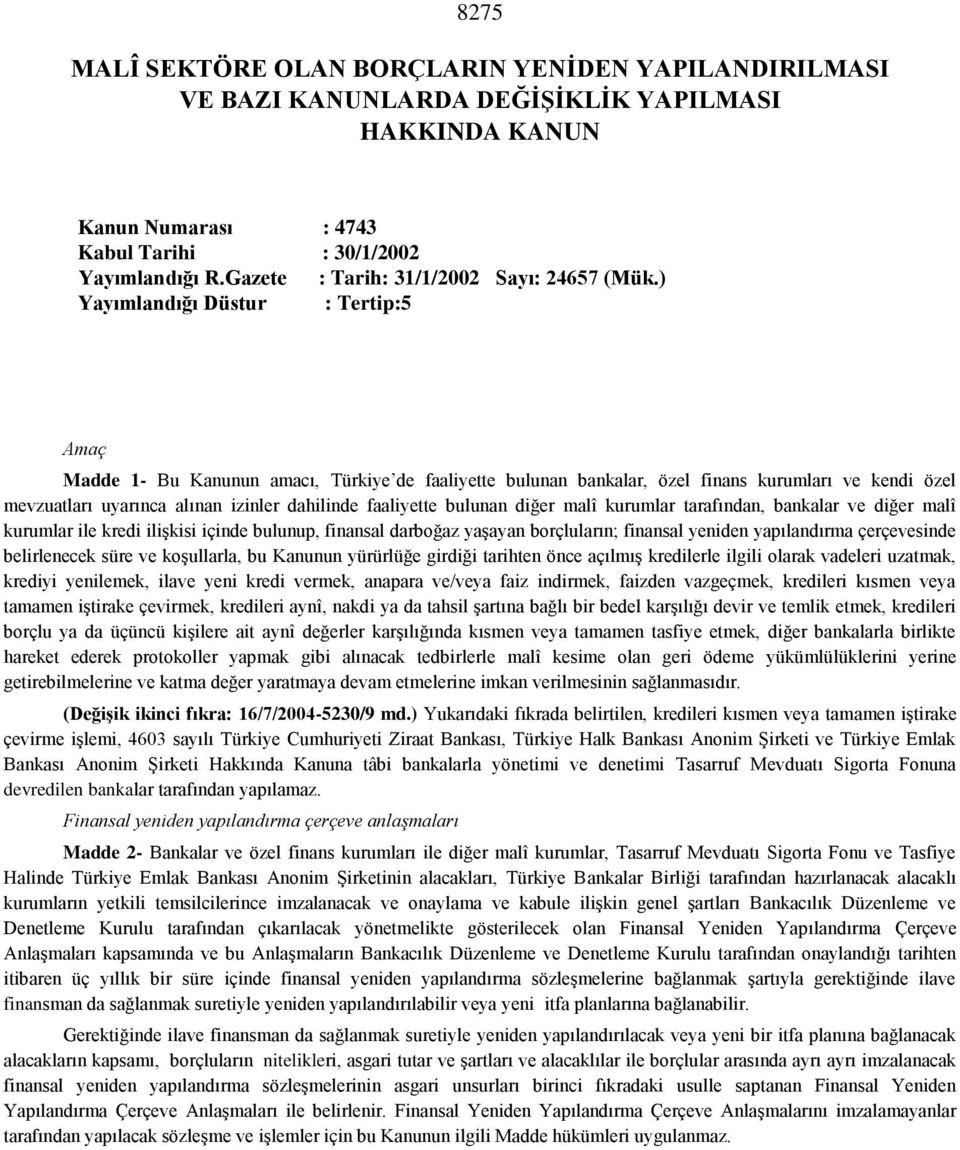 8275

MALÎ SEKTÖRE OLAN BORÇLARIN YENİDEN YAPILANDIRILMASI VE BAZI KANUNLARDA DEĞİŞİKLİK YAPILMASI HAKKINDA KANUN

Kanun Numarası : 4743
Kabul Tarihi : 30/1/2002
Yayımlandığı R.Gazete : Tarih: 31/1/2002 Sayı: 24657 (Mük.)
Yayımlandığı Düstur : Tertip:5

Amaç

Madde 1- Bu Kanunun amacı, Türkiye'de faaliyette bulunan bankalar, özel finans kurumları ve kendi özel mevzuatları uyarınca alınan izinler dahilinde faaliyette bulunan diğer malî kurumlar tarafından, bankalar ve diğer malî kurumlar ile kredi ilişkisi içinde bulunup, finansal darboğaz yaşayan borçluların; finansal yeniden yapılandırma çerçevesinde belirlenecek süre ve koşullarla, bu Kanunun yürürlüğe girdiği tarihten önce açılmış kredilerle ilgili olarak vadeleri uzatmak, krediyi yenilemek, ilave yeni kredi vermek, anapara ve/veya faiz indirmek, faizden vazgeçmek, kredileri kısmen veya tamamen iştirake çevirmek, kredileri aynî, nakdi ya da tahsil şartına bağlı bir bedel karşılığı devir ve temlik etmek, kredileri borçlu ya da üçüncü kişilere ait aynî değerler karşılığında kısmen veya tamamen tasfiye etmek, diğer bankalarla birlikte hareket ederek protokoller yapmak gibi alınacak tedbirlerle malî kesime olan geri ödeme yükümlülüklerini yerine getirebilmelerine ve katma değer yaratmaya devam etmelerine imkan verilmesinin sağlanmasıdır.

(Değişik ikinci fıkra: 16/7/2004-5230/9 md.) Yukarıdaki fıkrada belirtilen, kredileri kısmen veya tamamen iştirake çevirme işlemi, 4603 sayılı Türkiye Cumhuriyeti Ziraat Bankası, Türkiye Halk Bankası Anonim Şirketi ve Türkiye Emlak Bankası Anonim Şirketi Hakkında Kanuna tâbi bankalarla yönetimi ve denetimi Tasarruf Mevduatı Sigorta Fonuna devredilen bankalar tarafından yapılamaz.

Finansal yeniden yapılandırma çerçeve anlaşmaları

Madde 2- Bankalar ve özel finans kurumları ile diğer malî kurumlar, Tasarruf Mevduatı Sigorta Fonu ve Tasfiye Halinde Türkiye Emlak Bankası Anonim Şirketinin alacakları, Türkiye Bankalar Birliği tarafından hazırlanacak alacaklı kurumların yetkili temsilcilerince imzalanacak ve onaylama ve kabule ilişkin genel şartları Bankacılık Düzenleme ve Denetleme Kurulu tarafından çıkarılacak yönetmelikte gösterilecek olan Finansal Yeniden Yapılandırma Çerçeve Anlaşmaları kapsamında ve bu Anlaşmaların Bankacılık Düzenleme ve Denetleme Kurulu tarafından onaylandığı tarihten itibaren üç yıllık bir süre içinde finansal yeniden yapılandırma sözleşmelerine bağlanmak şartıyla gerektiğinde ilave finansman da sağlanmak suretiyle yeniden yapılandırılabilir veya yeni itfa planlarına bağlanabilir.

Gerektiğinde ilave finansman da sağlanmak suretiyle yeniden yapılandırılacak veya yeni bir itfa planına bağlanacak alacakların kapsamı, borçluların nitelikleri, asgari tutar ve şartları ve alacaklılar ile borçlular arasında ayrı ayrı imzalanacak finansal yeniden yapılandırma sözleşmelerinin asgari unsurları birinci fıkradaki usulle saptanan Finansal Yeniden Yapılandırma Çerçeve Anlaşmaları ile belirlenir. Finansal Yeniden Yapılandırma Çerçeve Anlaşmalarını imzalamayanlar tarafından yapılacak sözleşme ve işlemler için bu Kanunun ilgili Madde hükümleri uygulanmaz.